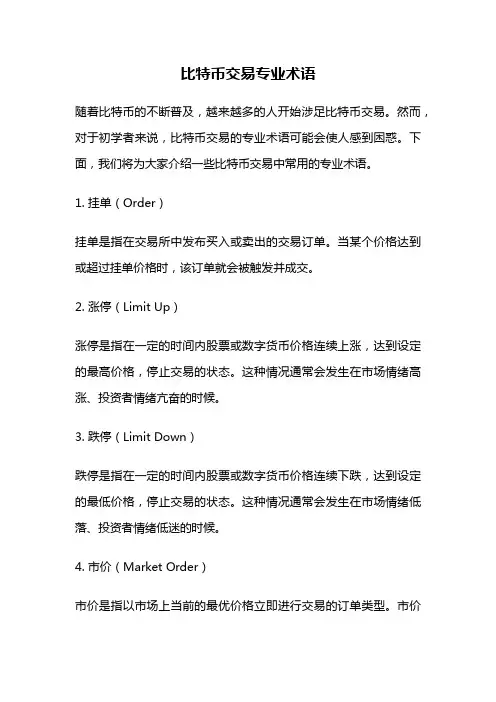 比特币交易专业术语

随着比特币的不断普及，越来越多的人开始涉足比特币交易。然而，对于初学者来说，比特币交易的专业术语可能会使人感到困惑。下面，我们将为大家介绍一些比特币交易中常用的专业术语。

1. 挂单（Order）

挂单是指在交易所中发布买入或卖出的交易订单。当某个价格达到或超过挂单价格时，该订单就会被触发并成交。

2. 涨停（Limit Up）

涨停是指在一定的时间内股票或数字货币价格连续上涨，达到设定的最高价格，停止交易的状态。这种情况通常会发生在市场情绪高涨、投资者情绪亢奋的时候。

3. 跌停（Limit Down）

跌停是指在一定的时间内股票或数字货币价格连续下跌，达到设定的最低价格，停止交易的状态。这种情况通常会发生在市场情绪低落、投资者情绪低迷的时候。

4. 市价（Market Order）

市价是指以市场上当前的最优价格立即进行交易的订单类型。市价